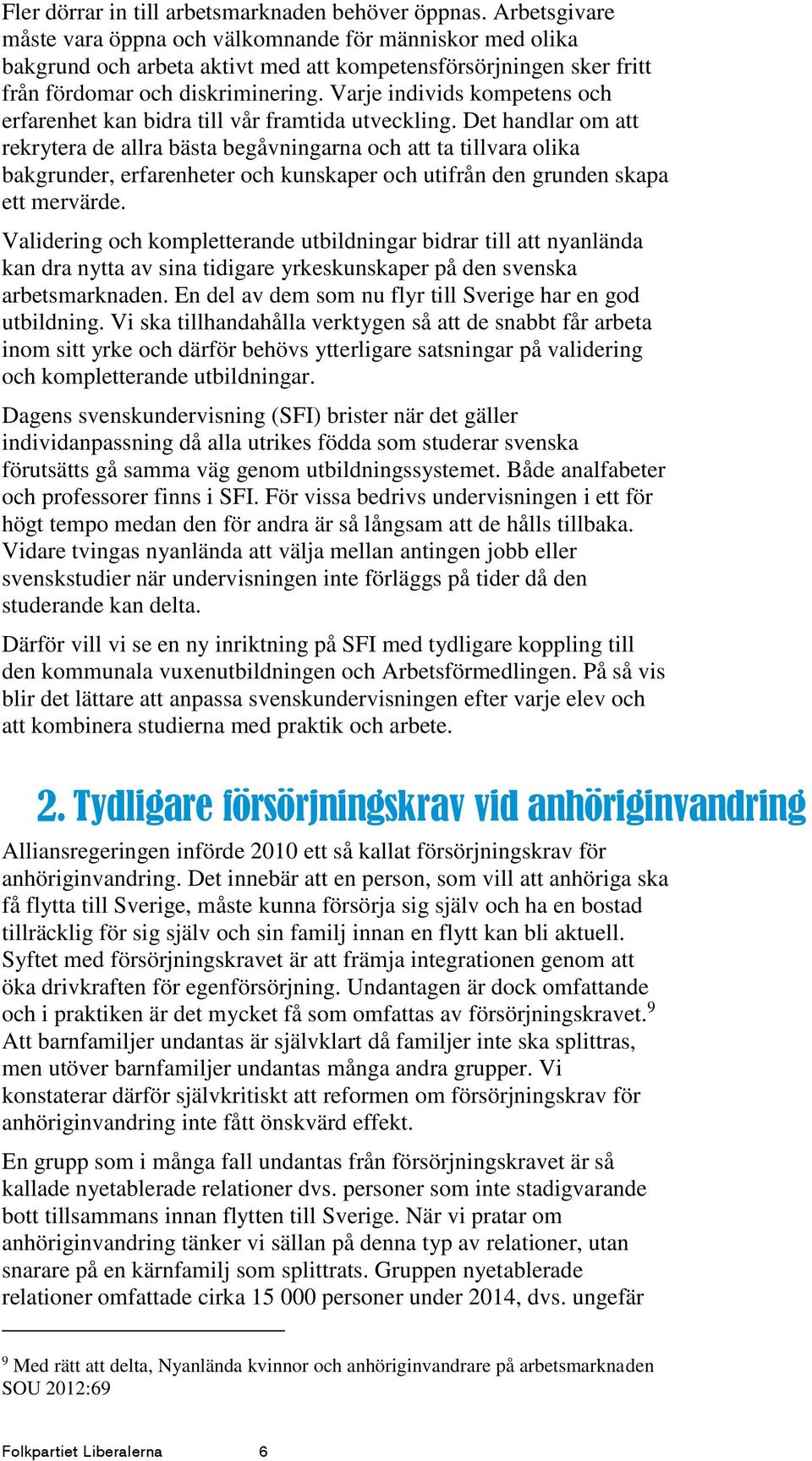 Fler dörrar in till arbetsmarknaden behöver öppnas. Arbetsgivare måste vara öppna och välkomnande för människor med olika bakgrund och arbeta aktivt med att kompetensförsörjningen sker fritt från fördomar och diskriminering. Varje individs kompetens och erfarenhet kan bidra till vår framtida utveckling. Det handlar om att rekrytera de allra bästa begåvningarna och att ta tillvara olika bakgrunder, erfarenheter och kunskaper och utifrån den grunden skapa ett mervärde.

Validering och kompletterande utbildningar bidrar till att nyanlända kan dra nytta av sina tidigare yrkeskunskaper på den svenska arbetsmarknaden. En del av dem som nu flyr till Sverige har en god utbildning. Vi ska tillhandahålla verktygen så att de snabbt får arbeta inom sitt yrke och därför behövs ytterligare satsningar på validering och kompletterande utbildningar.

Dagens svenskundervisning (SFI) brister när det gäller individanpassning då alla utrikes födda som studerar svenska förutsätts gå samma väg genom utbildningssystemet. Både analfabeter och professorer finns i SFI. För vissa bedrivs undervisningen i ett för högt tempo medan den för andra är så långsam att de hålls tillbaka. Vidare tvingas nyanlända att välja mellan antingen jobb eller svenskstudier när undervisningen inte förläggs på tider då den studerande kan delta.

Därför vill vi se en ny inriktning på SFI med tydligare koppling till den kommunala vuxenutbildningen och Arbetsförmedlingen. På så vis blir det lättare att anpassa svenskundervisningen efter varje elev och att kombinera studierna med praktik och arbete.

2. Tydligare försörjningskrav vid anhöriginvandring

Alliansregeringen införde 2010 ett så kallat försörjningskrav för anhöriginvandring. Det innebär att en person, som vill att anhöriga ska få flytta till Sverige, måste kunna försörja sig själv och ha en bostad tillräcklig för sig själv och sin familj innan en flytt kan bli aktuell. Syftet med försörjningskravet är att främja integrationen genom att öka drivkraften för egenförsörjning. Undantagen är dock omfattande och i praktiken är det mycket få som omfattas av försörjningskravet.$^9$ Att barnfamiljer undantas är självklart då familjer inte ska splittras, men utöver barnfamiljer undantas många andra grupper. Vi konstaterar därför självkritiskt att reformen om försörjningskrav för anhöriginvandring inte fått önskvärd effekt.

En grupp som i många fall undantas från försörjningskravet är så kallade nyetablerade relationer dvs. personer som inte stadigvarande bott tillsammans innan flytten till Sverige. När vi pratar om anhöriginvandring tänker vi sällan på denna typ av relationer, utan snarare på en kärnfamilj som splittrats. Gruppen nyetablerade relationer omfattade cirka 15 000 personer under 2014, dvs. ungefär

$^9$ Med rätt att delta, Nyanlända kvinnor och anhöriginvandrare på arbetsmarknaden SOU 2012:69

Folkpartiet Liberalerna 6